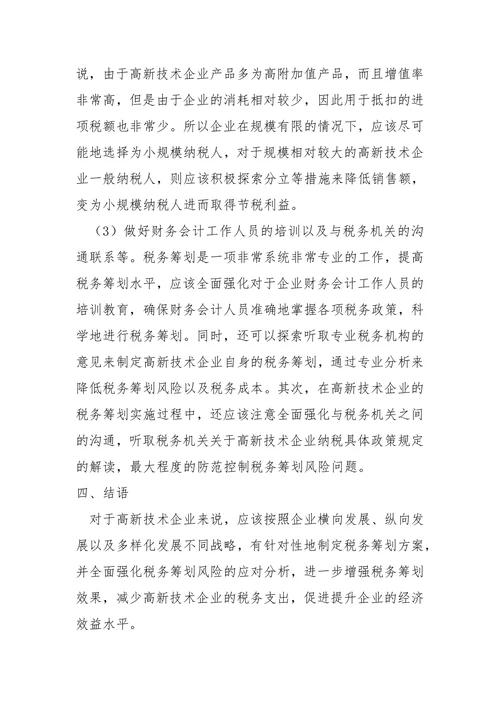 说，由于高新技术企业产品多为高附加值产品，而且增值率非常高，但是由于企业的消耗相对较少，因此用于抵扣的进项税额也非常少。所以企业在规模有限的情况下，应该尽可能地选择为小规模纳税人，对于规模相对较大的高新技术企业一般纳税人，则应该积极探索分立等措施来降低销售额，变为小规模纳税人进而取得节税利益。

（3）做好财务会计工作人员的培训以及与税务机关的沟通联系等。税务筹划是一项非常系统非常专业的工作，提高税务筹划水平，应该全面强化对于企业财务会计工作人员的培训教育，确保财务会计人员准确地掌握各项税务政策，科学地进行税务筹划。同时，还可以探索听取专业税务机构的意见来制定高新技术企业自身的税务筹划，通过专业分析来降低税务筹划风险以及税务成本。其次，在高新技术企业的税务筹划实施过程中，还应该注意全面强化与税务机关之间的沟通，听取税务机关关于高新技术企业纳税具体政策规定的解读，最大程度的防范控制税务筹划风险问题。

四、结语

对于高新技术企业来说，应该按照企业横向发展、纵向发展以及多样化发展不同战略，有针对性地制定税务筹划方案，并全面强化税务筹划风险的应对分析，进一步增强税务筹划效果，减少高新技术企业的税务支出，促进提升企业的经济效益水平。